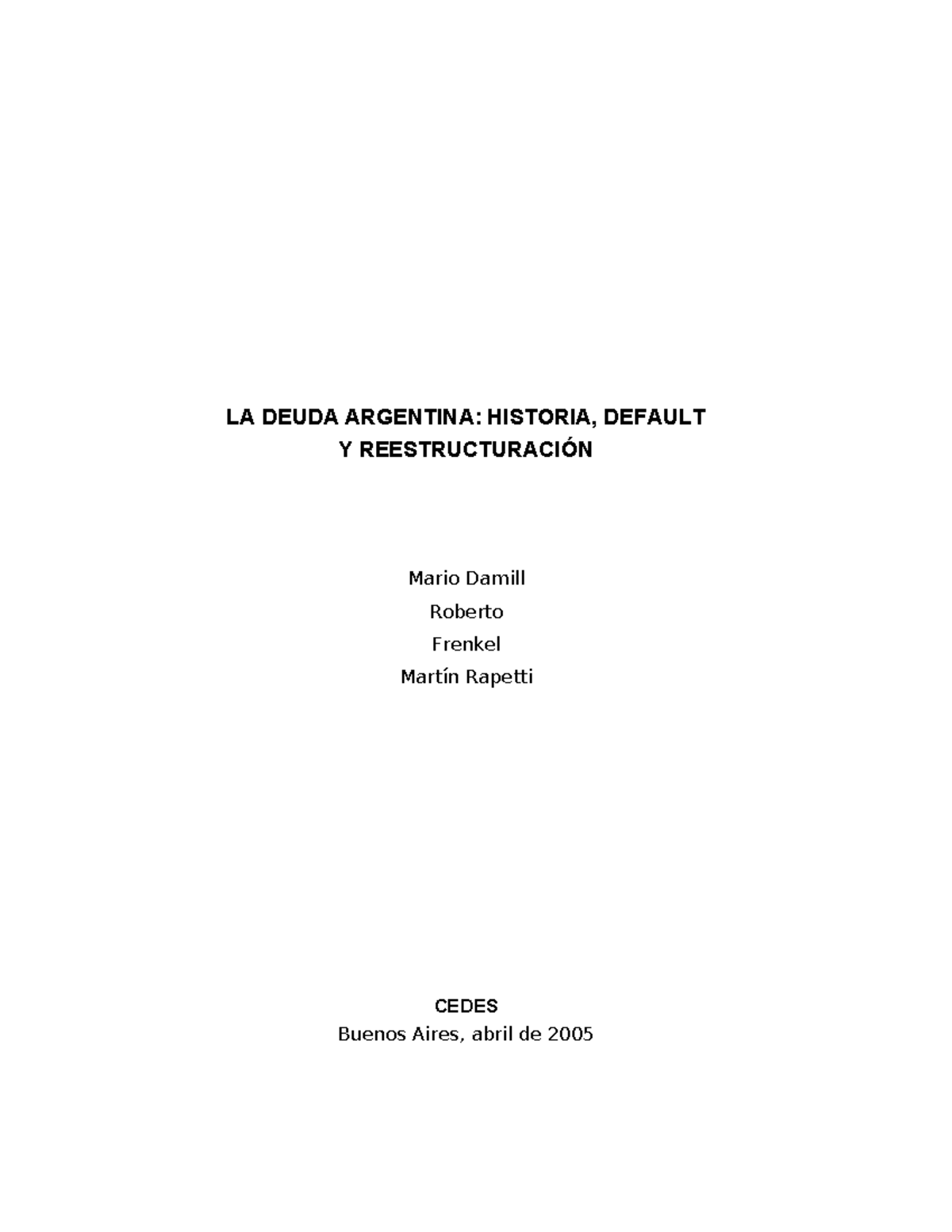 LA DEUDA ARGENTINA: HISTORIA, DEFAULT
Y REESTRUCTURACIÓN

Mario Damill
Roberto
Frenkel
Martín Rapetti

CEDES
Buenos Aires, abril de 2005